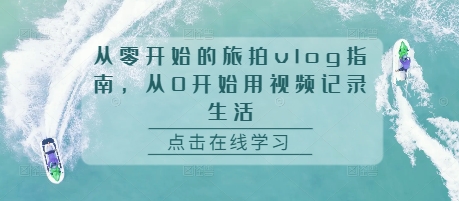 从零开始的旅拍vlog指南，从0开始用视频记录生活

点击在线学习